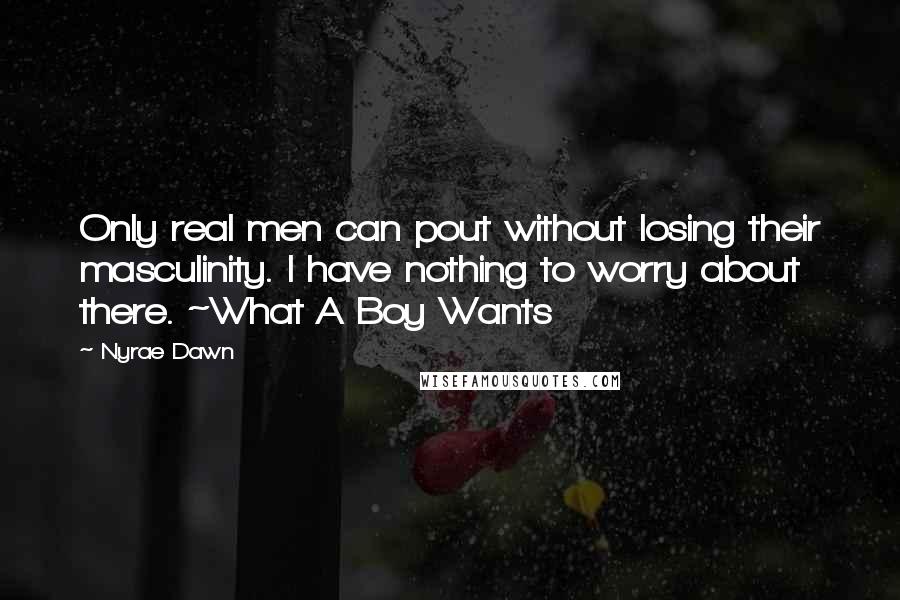 Only real men can pout without losing their masculinity. I have nothing to worry about there. ~What A Boy Wants

~ Nyrae Dawn

WISEFAMOUSQUOTES.COM